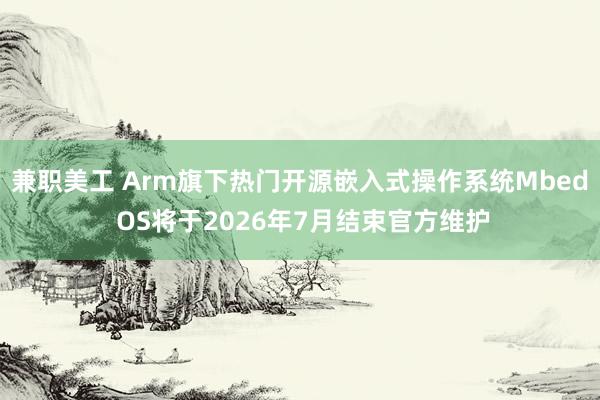 兼职美工 Arm旗下热门开源嵌入式操作系统Mbed OS将于2026年7月结束官方维护